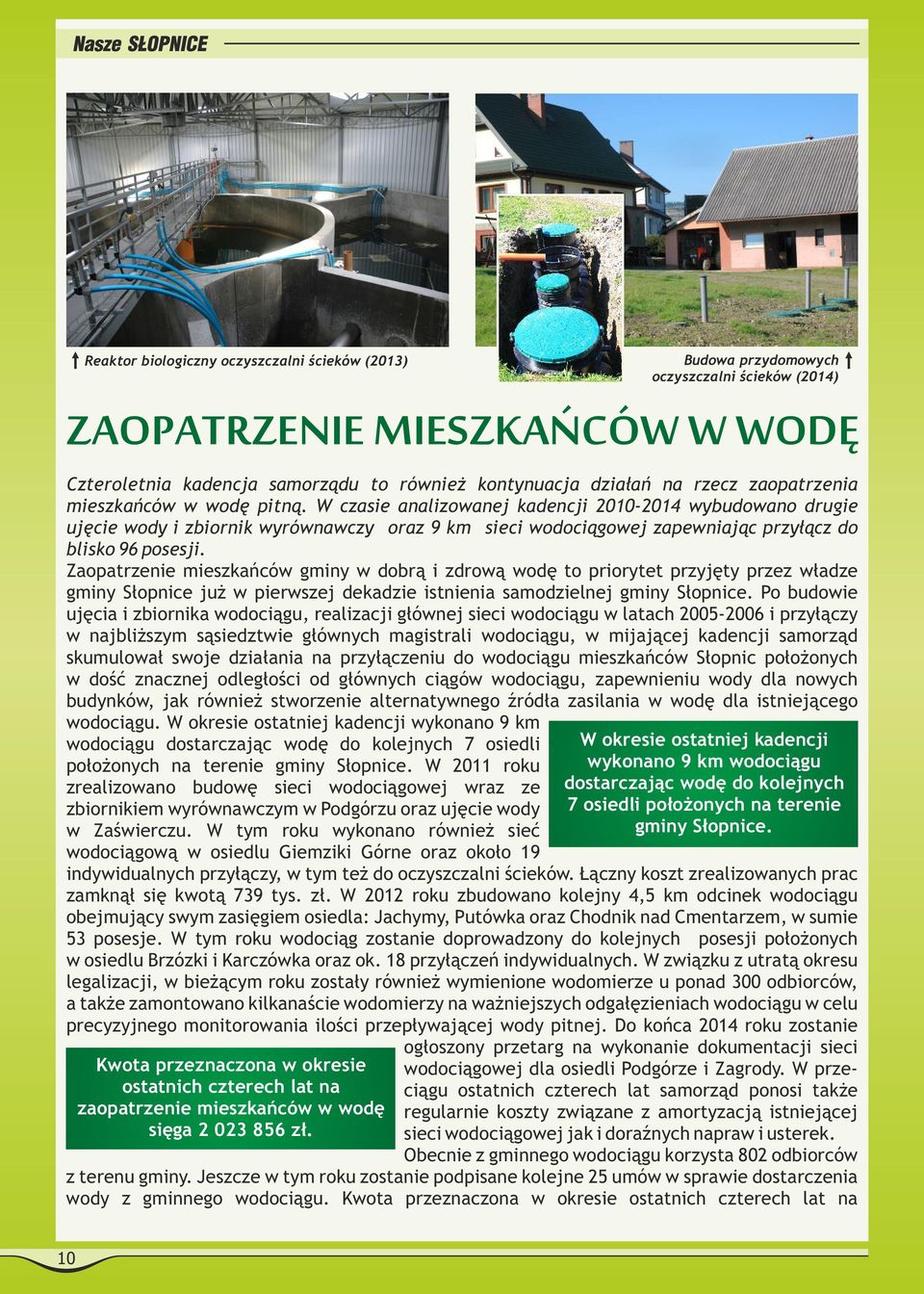 Nasze SŁOPNICE

Reaktor biologiczny oczyszczalni ścieków (2013)

Budowa przydomowych oczyszczalni ścieków (2014)

ZAOPATRZENIE MIESZKAŃCÓW W WODĘ

Czteroletnia kadencja samorządu to również kontynuacja działań na rzecz zaopatrzenia mieszkańców w wodę pitną. W czasie analizowanej kadencji 2010-2014 wybudowano drugie ujęcie wody i zbiornik wyrównawczy oraz 9 km sieci wodociągowej zapewniając przyłącz do blisko 96 posesji.

Zaopatrzenie mieszkańców gminy w dobrą i zdrową wodę to priorytet przyjęty przez władze gminy Słopnice już w pierwszej dekadzie istnienia samodzielnej gminy Słopnice. Po budowie ujęcia i zbiornika wodociągu, realizacji głównej sieci wodociągu w latach 2005-2006 i przyłączy w najbliższym sąsiedztwie głównych magistrali wodociągu, w mijającej kadencji samorząd skumulował swoje działania na przyłączeniu do wodociągu mieszkańców Słopnic położonych w dość znacznej odległości od głównych ciągów wodociągu, zapewnieniu wody dla nowych budynków, jak również stworzenie alternatywnego źródła zasilania w wodę dla istniejącego wodociągu. W okresie ostatniej kadencji wykonano 9 km wodociągu dostarczając wodę do kolejnych 7 osiedli położonych na terenie gminy Słopnice. W 2011 roku zrealizowano budowę sieci wodociągowej wraz ze zbiornikiem wyrównawczym w Podgórzu oraz ujęcie wody w Zaświerczu. W tym roku wykonano również sieć wodociągową w osiedlu Giemziki Górne oraz około 19 indywidualnych przyłączy, w tym też do oczyszczalni ścieków. Łączny koszt zrealizowanych prac zamknął się kwotą 739 tys. zł. W 2012 roku zbudowano kolejny 4,5 km odcinek wodociągu obejmujący swym zasięgiem osiedla: Jachymy, Putówka oraz Chodnik nad Cmentarzem, w sumie 53 posesje. W tym roku wodociąg zostanie doprowadzony do kolejnych posesji położonych w osiedlu Brzózki i Karczówka oraz ok. 18 przyłączeń indywidualnych. W związku z utratą okresu legalizacji, w bieżącym roku zostały również wymienione wodomierze u ponad 300 odbiorców, a także zamontowano kilkanaście wodomierzy na ważniejszych odgałęzieniach wodociągu w celu precyzyjnego monitorowania ilości przepływającej wody pitnej. Do końca 2014 roku zostanie ogłoszony przetarg na wykonanie dokumentacji sieci wodociągowej dla osiedli Podgórze i Zagrody. W przeciągu ostatnich czterech lat samorząd ponosi także regularnie koszty związane z amortyzacją istniejącej sieci wodociągowej jak i doraźnych napraw i usterek. Obecnie z gminnego wodociągu korzysta 802 odbiorców z terenu gminy. Jeszcze w tym roku zostanie podpisane kolejne 25 umów w sprawie dostarczenia wody z gminnego wodociągu. Kwota przeznaczona w okresie ostatnich czterech lat na

W okresie ostatniej kadencji wykonano 9 km wodociągu dostarczając wodę do kolejnych 7 osiedli położonych na terenie gminy Słopnice.

Kwota przeznaczona w okresie ostatnich czterech lat na zaopatrzenie mieszkańców w wodę sięga 2 023 856 zł.

10